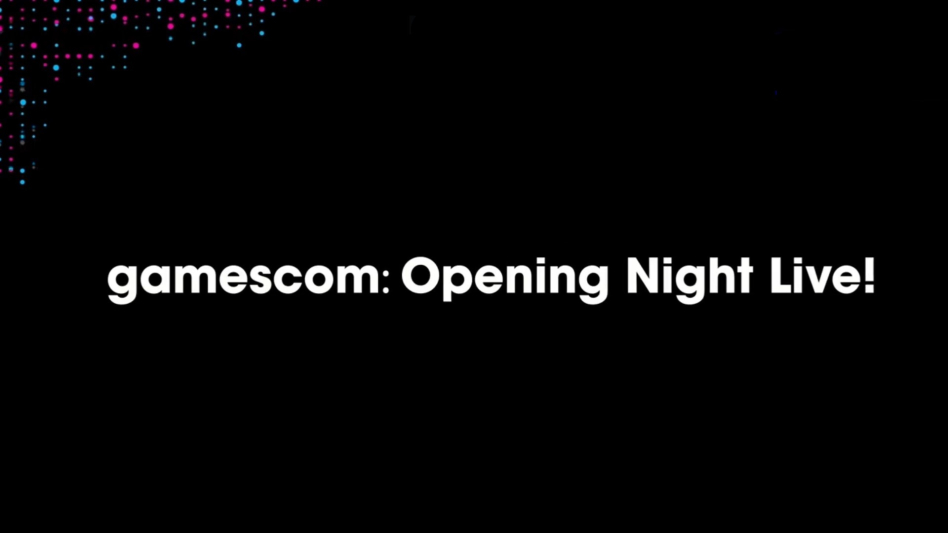 gamescom: Opening Night Live!